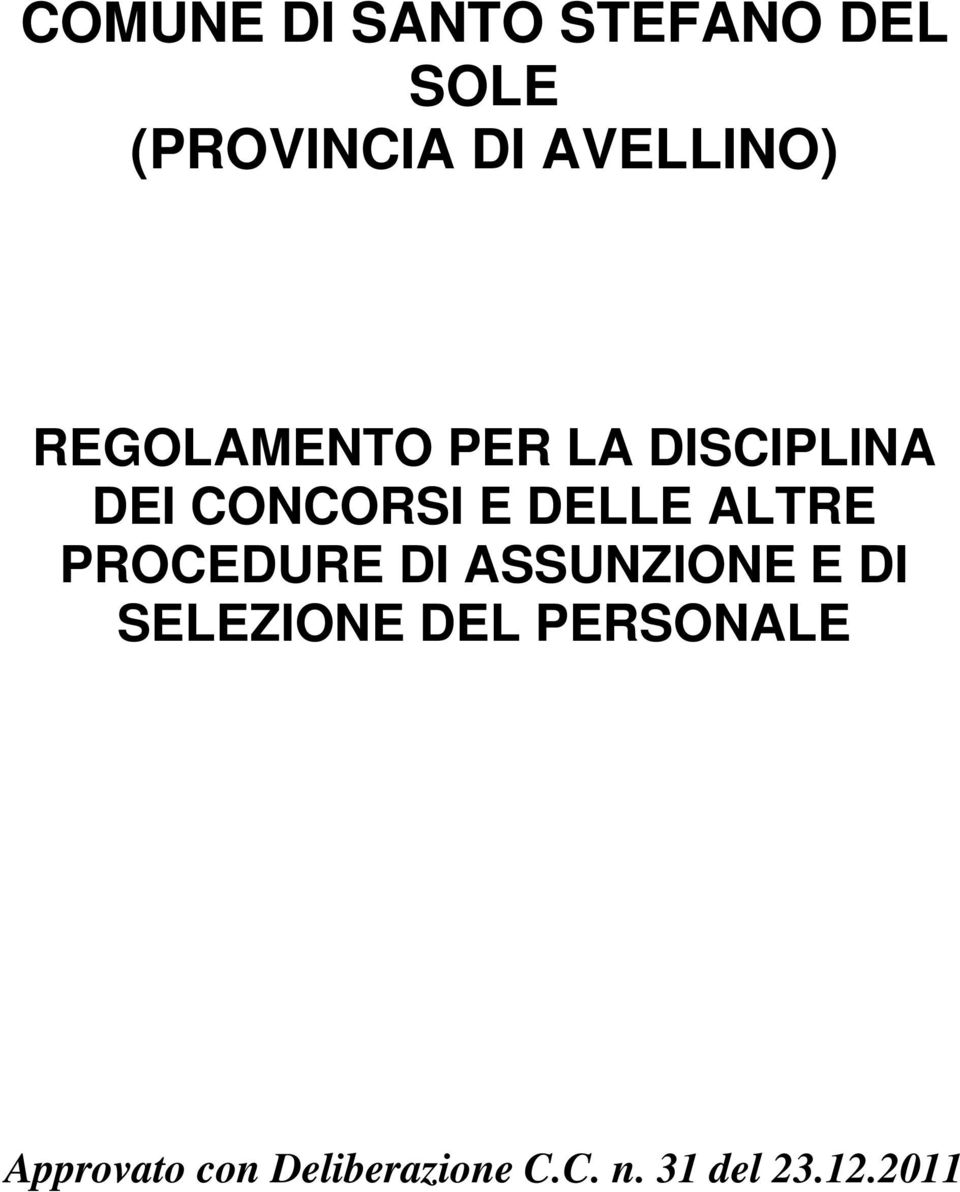 COMUNE DI SANTO STEFANO DEL SOLE
(PROVINCIA DI AVELLINO)

REGOLAMENTO PER LA DISCIPLINA DEI CONCORSI E DELLE ALTRE PROCEDURE DI ASSUNZIONE E DI SELEZIONE DEL PERSONALE

Approvato con Deliberazione C.C. n. 31 del 23.12.2011